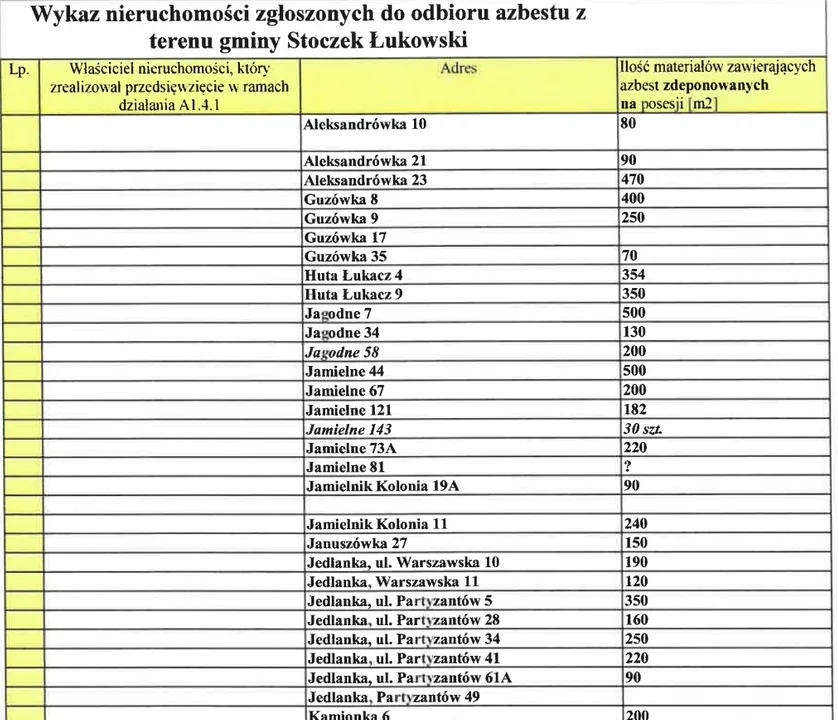 Wykaz nieruchomości zgłoszonych do odbioru azbestu z terenu gminy Stoczek Łukowski

| Lp. | Właściciel nieruchomości, który zrealizował przedsięwzięcie w ramach działania A1.4.1 | Adres | Ilość materiałów zawierających azbest zdeponowanych na posesji [m2] |
|---|---|---|---|
| | | Aleksandrówka 10 | 80 |
| | | Aleksandrówka 21 | 90 |
| | | Aleksandrówka 23 | 470 |
| | | Guzówka 8 | 400 |
| | | Guzówka 9 | 250 |
| | | Guzówka 17 | |
| | | Guzówka 35 | 70 |
| | | Huta Łukacz 4 | 354 |
| | | Huta Łukacz 9 | 350 |
| | | Jagodne 7 | 500 |
| | | Jagodne 34 | 130 |
| | | Jagodne 58 | 200 |
| | | Jamielne 44 | 500 |
| | | Jamielne 67 | 200 |
| | | Jamielne 121 | 182 |
| | | Jamielne 143 | 30 szt. |
| | | Jamielne 73A | 220 |
| | | Jamielne 81 | ? |
| | | Jamielnik Kolonia 19A | 90 |
| | | | |
| | | Jamielnik Kolonia 11 | 240 |
| | | Januszówka 27 | 150 |
| | | Jedlanka, ul. Warszawska 10 | 190 |
| | | Jedlanka, Warszawska 11 | 120 |
| | | Jedlanka, ul. Partyzantów 5 | 350 |
| | | Jedlanka, ul. Partyzantów 28 | 160 |
| | | Jedlanka, ul. Partyzantów 34 | 250 |
| | | Jedlanka, ul. Partyzantów 41 | 220 |
| | | Jedlanka, ul. Partyzantów 61A | 90 |
| | | Jedlanka, Partyzantów 49 | |
| | | Kamionka 6 | 200 |